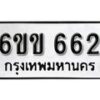 6ขข 662
กรุงเทพมหานคร